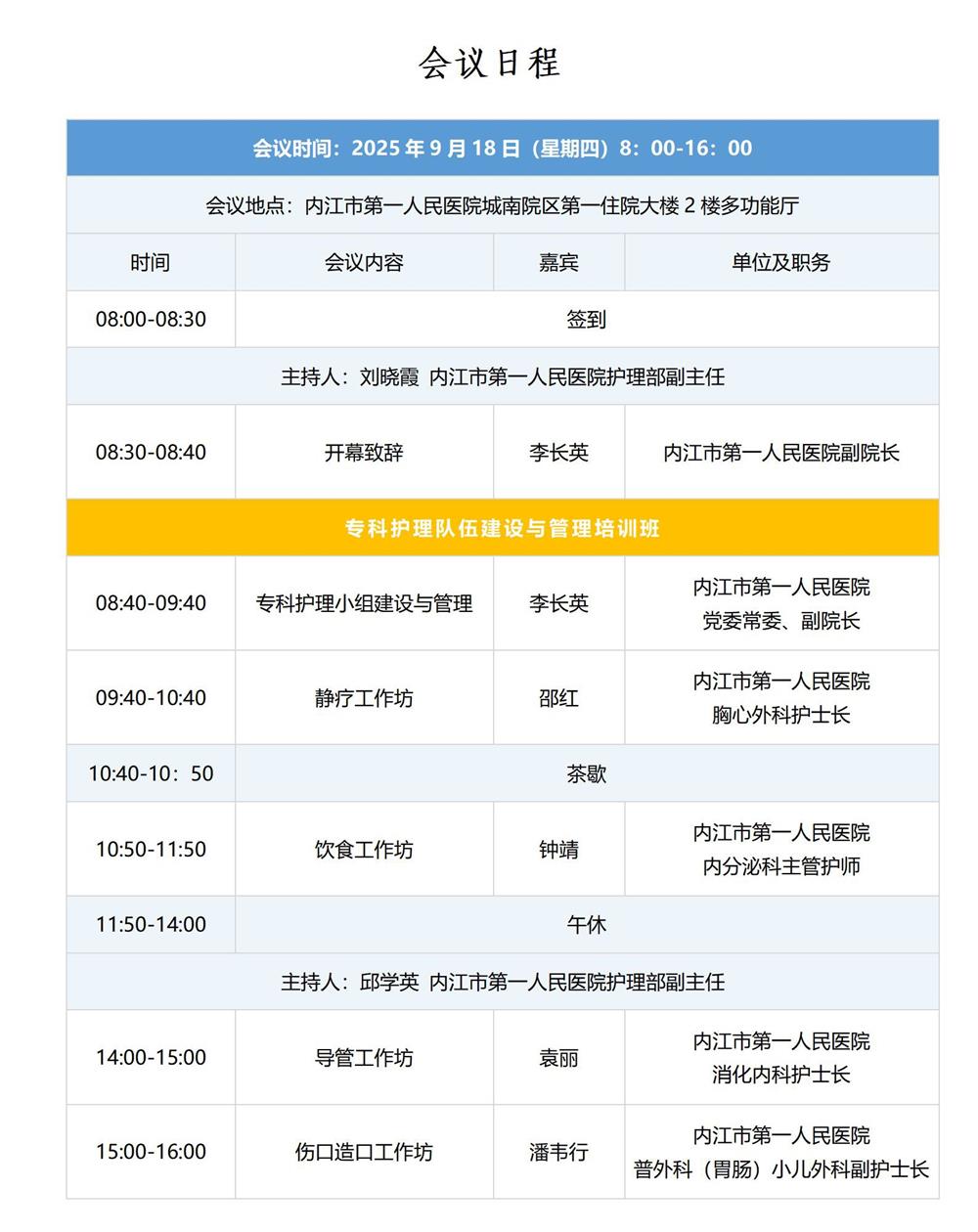 会议日程

| 会议时间：2025 年 9 月 18 日（星期四）8：00-16：00 | | | |
|---|---|---|---|
| 会议地点：内江市第一人民医院城南院区第一住院大楼 2 楼多功能厅 | | | |
| 时间 | 会议内容 | 嘉宾 | 单位及职务 |
| 08:00-08:30 | 签到 | | |
| 主持人：刘晓霞 内江市第一人民医院护理部副主任 | | | |
| 08:30-08:40 | 开幕致辞 | 李长英 | 内江市第一人民医院副院长 |
| 专科护理队伍建设与管理培训班 | | | |
| 08:40-09:40 | 专科护理小组建设与管理 | 李长英 | 内江市第一人民医院 党委常委、副院长 |
| 09:40-10:40 | 静疗工作坊 | 邵红 | 内江市第一人民医院 胸心外科护士长 |
| 10:40-10：50 | 茶歇 | | |
| 10:50-11:50 | 饮食工作坊 | 钟靖 | 内江市第一人民医院 内分泌科主管护师 |
| 11:50-14:00 | 午休 | | |
| 主持人：邱学英 内江市第一人民医院护理部副主任 | | | |
| 14:00-15:00 | 导管工作坊 | 袁丽 | 内江市第一人民医院 消化内科护士长 |
| 15:00-16:00 | 伤口造口工作坊 | 潘韦行 | 内江市第一人民医院 普外科（胃肠）小儿外科副护士长 |